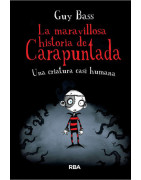 Guy Bass

La maravillosa historia de Carapuntada

Una criatura casi humana

RBA